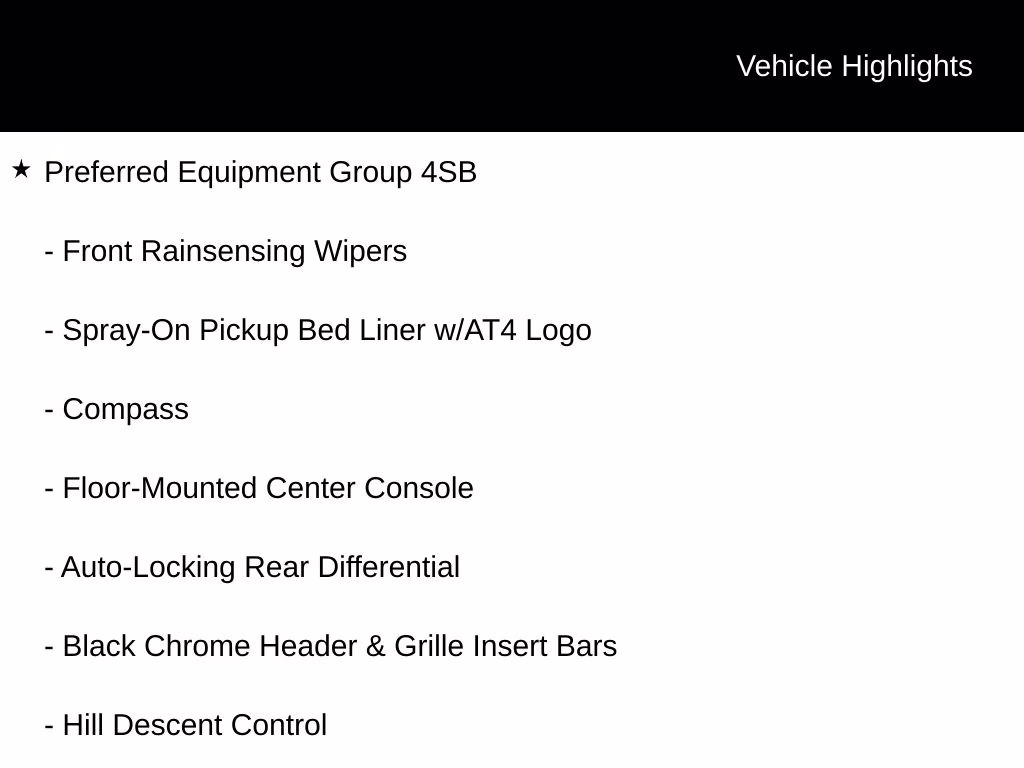 Vehicle Highlights

★ Preferred Equipment Group 4SB

- Front Rainsensing Wipers

- Spray-On Pickup Bed Liner w/AT4 Logo

- Compass

- Floor-Mounted Center Console

- Auto-Locking Rear Differential

- Black Chrome Header & Grille Insert Bars

- Hill Descent Control